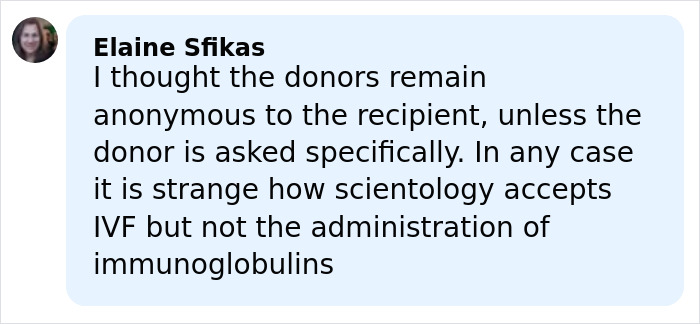 Elaine Sfikas
I thought the donors remain anonymous to the recipient, unless the donor is asked specifically. In any case it is strange how scientology accepts IVF but not the administration of immunoglobulins